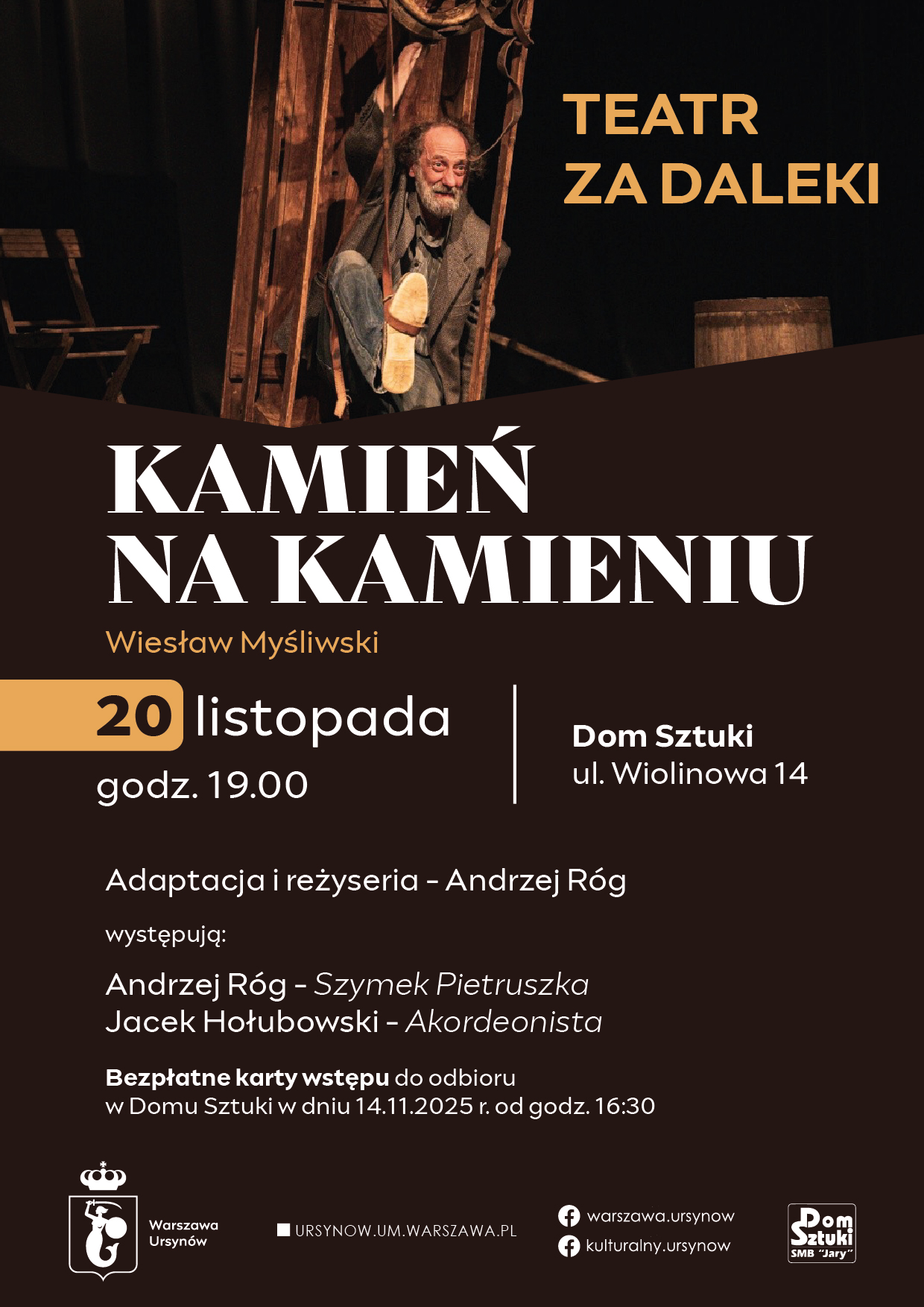 TEATR
ZA DALEKI

KAMIEŃ
NA KAMIENIU

Wiesław Myśliwski

20 listopada
godz. 19.00

Dom Sztuki
ul. Wiolinowa 14

Adaptacja i reżyseria - Andrzej Róg

występują:

Andrzej Róg - Szymek Pietruszka
Jacek Hołubowski - Akordeonista

Bezpłatne karty wstępu do odbioru
w Domu Sztuki w dniu 14.11.2025 r. od godz. 16:30

Warszawa
Ursynów

URSYNOW.UM.WARSZAWA.PL

warszawa.ursynow
kulturalny.ursynow

Dom
Sztuki
SMB "Jary"